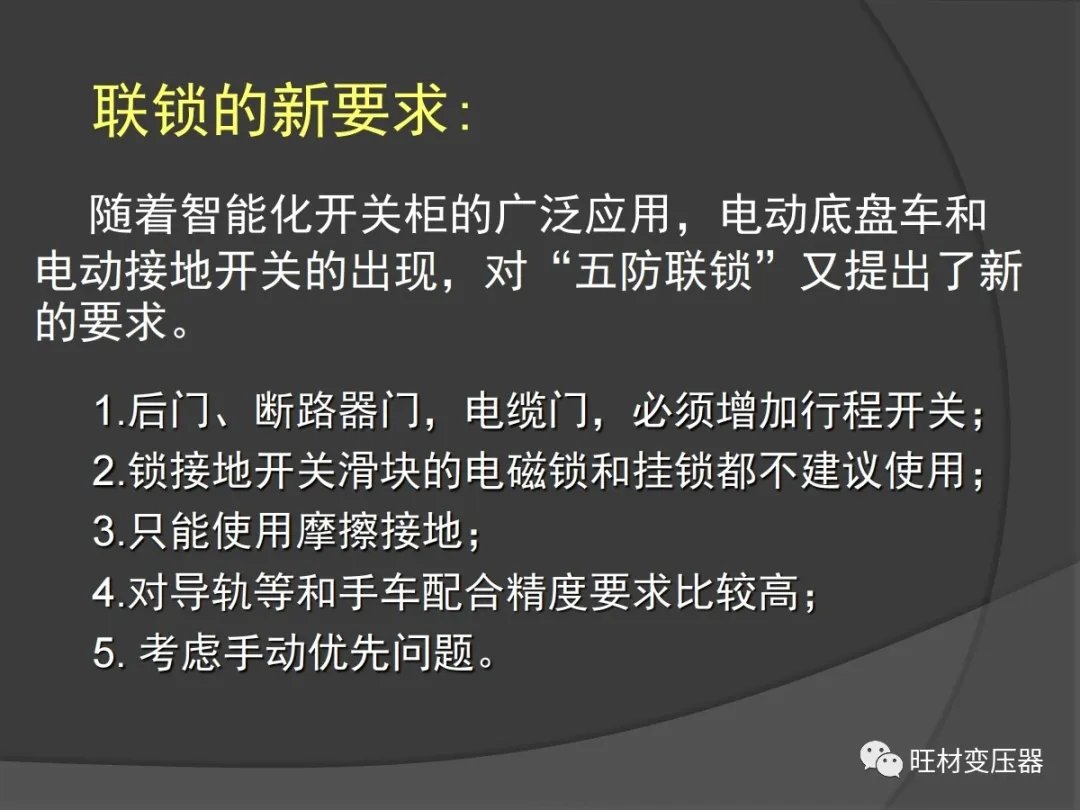 联锁的新要求:

随着智能化开关柜的广泛应用，电动底盘车和电动接地开关的出现，对“五防联锁”又提出了新的要求。

1.后门、断路器门，电缆门，必须增加行程开关；
2.锁接地开关滑块的电磁锁和挂锁都不建议使用；
3.只能使用摩擦接地；
4.对导轨等和手车配合精度要求比较高；
5.考虑手动优先问题。

旺材变压器